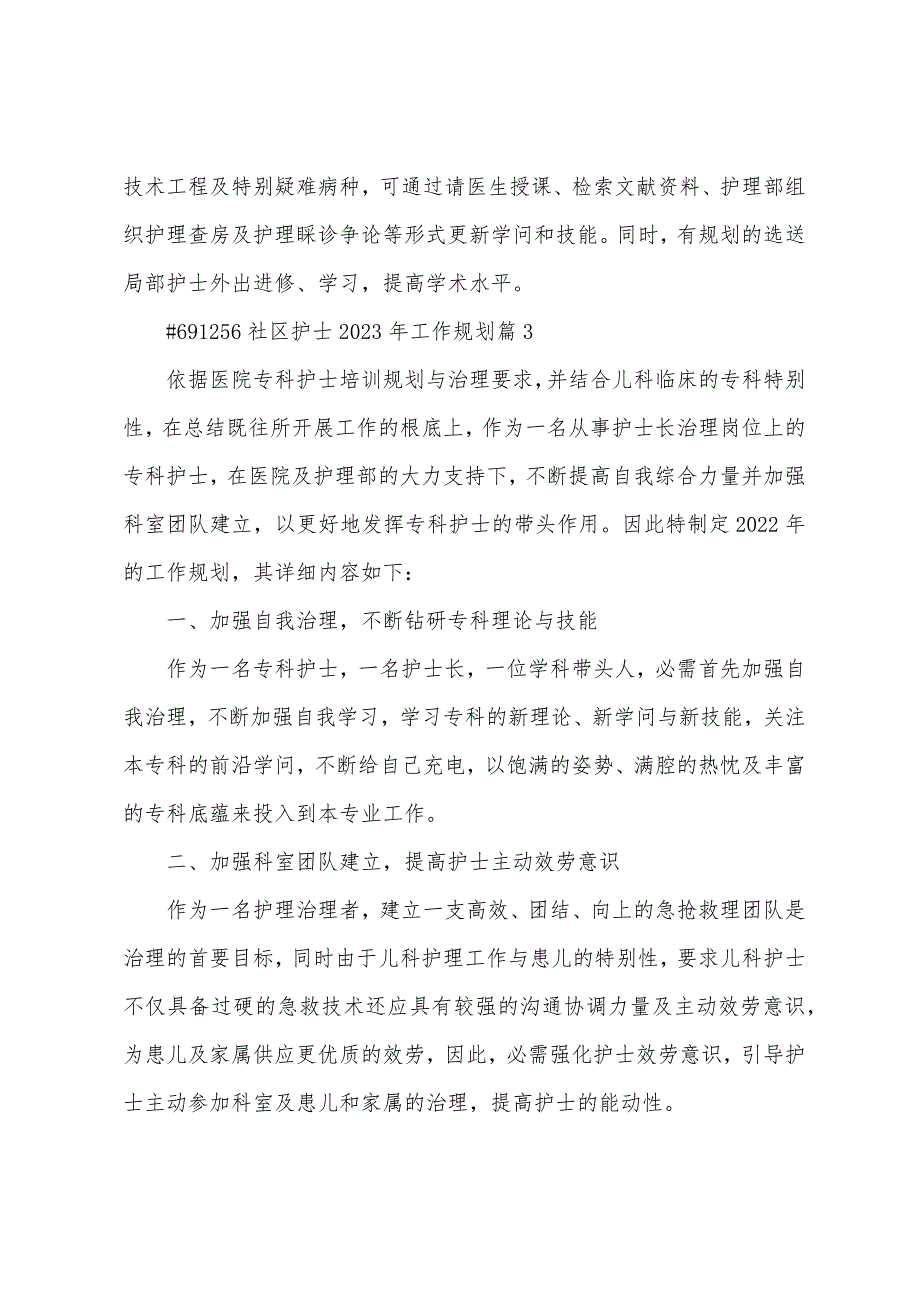 技术工程及特别疑难病种，可通过请医生授课、检索文献资料、护理部组织护理查房及护理睬诊争论等形式更新学问和技能。同时，有规划的选送局部护士外出进修、学习，提高学术水平。

#691256 社区护士 2023 年工作规划篇 3

依据医院专科护士培训规划与治理要求，并结合儿科临床的专科特别性，在总结既往所开展工作的根底上，作为一名从事护士长治理岗位上的专科护士，在医院及护理部的大力支持下，不断提高自我综合力量并加强科室团队建立，以更好地发挥专科护士的带头作用。因此特制定 2022 年的工作规划，其详细内容如下：

一、加强自我治理，不断钻研专科理论与技能

作为一名专科护士，一名护士长，一位学科带头人，必需首先加强自我治理，不断加强自我学习，学习专科的新理论、新学问与新技能，关注本专科的前沿学问，不断给自己充电，以饱满的姿势、满腔的热忱及丰富的专科底蕴来投入到本专业工作。

二、加强科室团队建立，提高护士主动效劳意识

作为一名护理治理者，建立一支高效、团结、向上的急抢救理团队是治理的首要目标，同时由于儿科护理工作与患儿的特别性，要求儿科护士不仅具备过硬的急救技术还应具有较强的沟通协调力量及主动效劳意识，为患儿及家属供应更优质的效劳，因此，必需强化护士效劳意识，引导护士主动参加科室及患儿和家属的治理，提高护士的能动性。